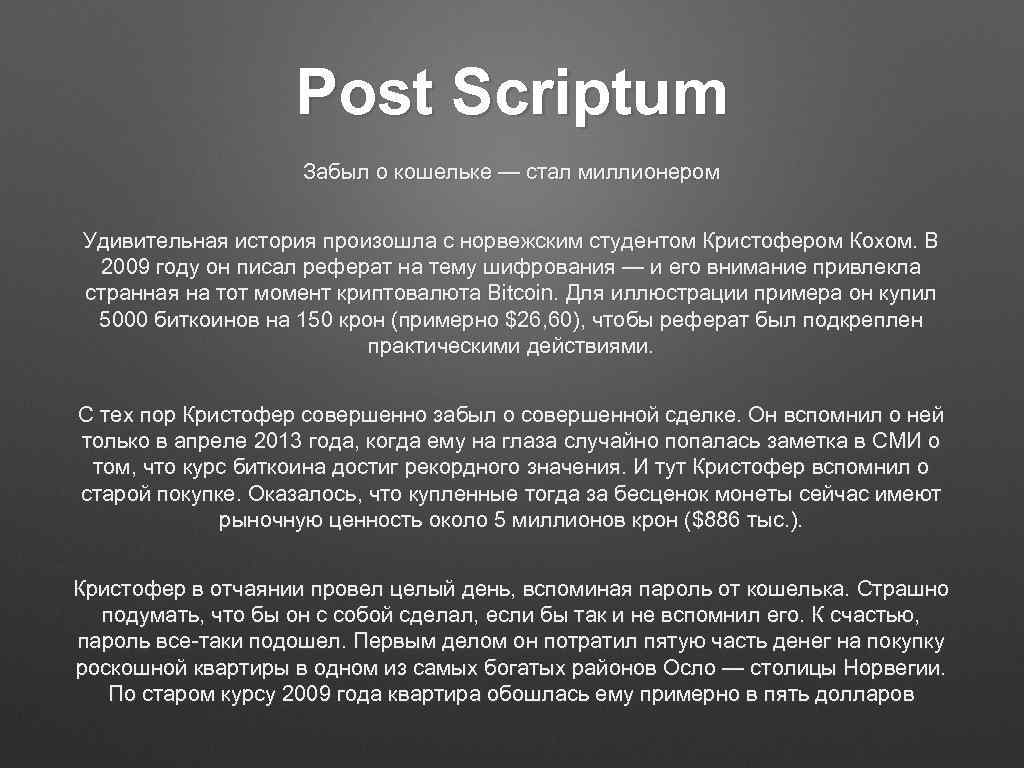 Post Scriptum

Забыл о кошельке — стал миллионером

Удивительная история произошла с норвежским студентом Кристофером Кохом. В 2009 году он писал реферат на тему шифрования — и его внимание привлекла странная на тот момент криптовалюта Bitcoin. Для иллюстрации примера он купил 5000 биткоинов на 150 крон (примерно $26, 60), чтобы реферат был подкреплен практическими действиями.

С тех пор Кристофер совершенно забыл о совершенной сделке. Он вспомнил о ней только в апреле 2013 года, когда ему на глаза случайно попалась заметка в СМИ о том, что курс биткоина достиг рекордного значения. И тут Кристофер вспомнил о старой покупке. Оказалось, что купленные тогда за бесценок монеты сейчас имеют рыночную ценность около 5 миллионов крон ($886 тыс.).

Кристофер в отчаянии провел целый день, вспоминая пароль от кошелька. Страшно подумать, что бы он с собой сделал, если бы так и не вспомнил его. К счастью, пароль все-таки подошел. Первым делом он потратил пятую часть денег на покупку роскошной квартиры в одном из самых богатых районов Осло — столицы Норвегии. По старом курсу 2009 года квартира обошлась ему примерно в пять долларов